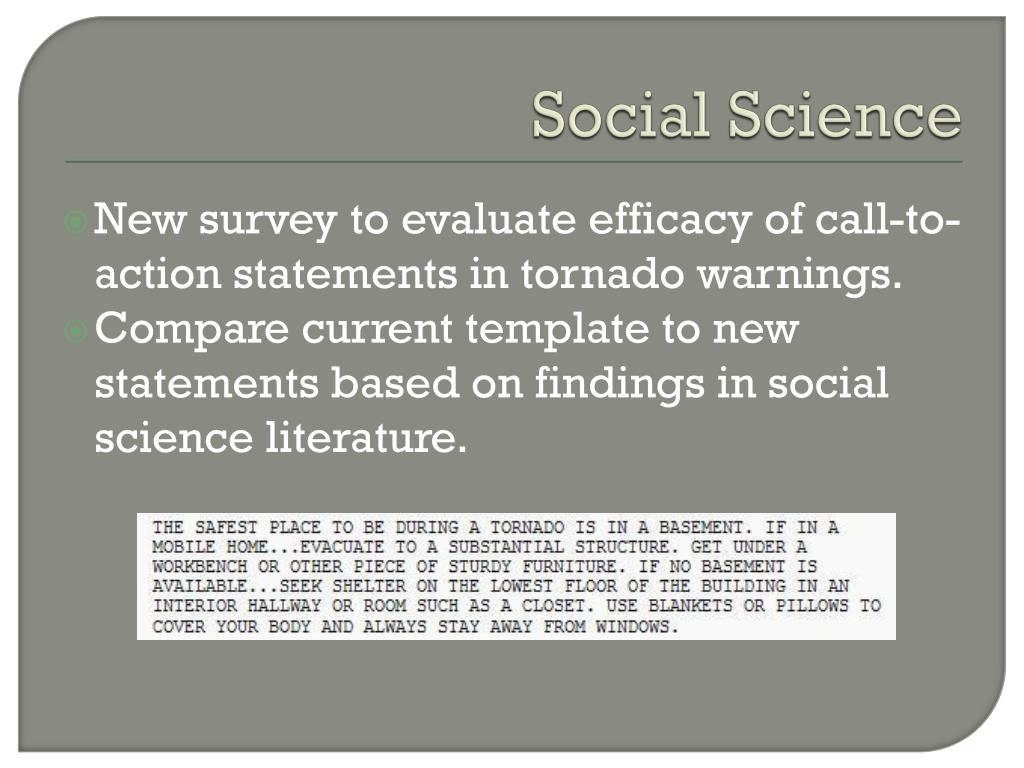 Social Science

New survey to evaluate efficacy of call-to-action statements in tornado warnings.

Compare current template to new statements based on findings in social science literature.

THE SAFEST PLACE TO BE DURING A TORNADO IS IN A BASEMENT. IF IN A MOBILE HOME...EVACUATE TO A SUBSTANTIAL STRUCTURE. GET UNDER A WORKBENCH OR OTHER PIECE OF STURDY FURNITURE. IF NO BASEMENT IS AVAILABLE...SEEK SHELTER ON THE LOWEST FLOOR OF THE BUILDING IN AN INTERIOR HALLWAY OR ROOM SUCH AS A CLOSET. USE BLANKETS OR PILLOWS TO COVER YOUR BODY AND ALWAYS STAY AWAY FROM WINDOWS.